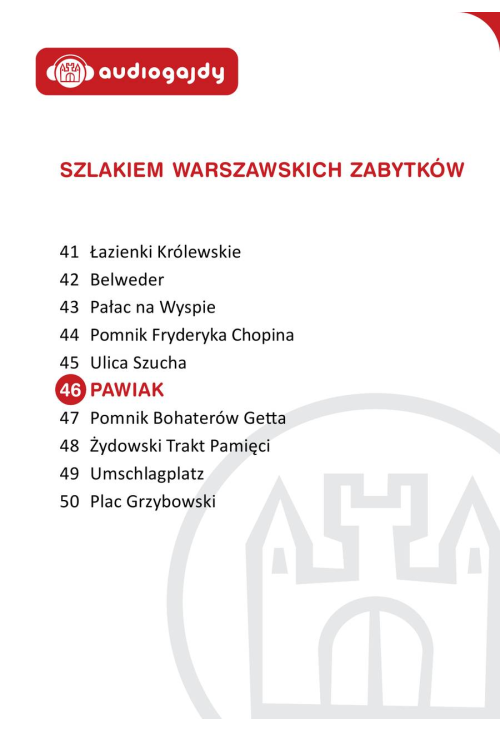 audiogajdy

SZLAKIEM WARSZAWSKICH ZABYTKÓW

41 Łazienki Królewskie
42 Belweder
43 Pałac na Wyspie
44 Pomnik Fryderyka Chopina
45 Ulica Szucha
46 PAWIAK
47 Pomnik Bohaterów Getta
48 Żydowski Trakt Pamięci
49 Umschlagplatz
50 Plac Grzybowski